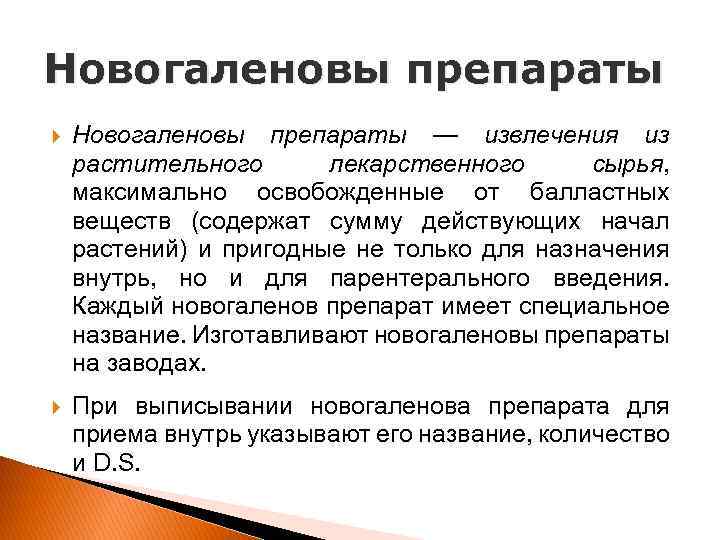 Новогаленовы препараты

Новогаленовы препараты — извлечения из растительного лекарственного сырья, максимально освобожденные от балластных веществ (содержат сумму действующих начал растений) и пригодные не только для назначения внутрь, но и для парентерального введения. Каждый новогаленов препарат имеет специальное название. Изготавливают новогаленовы препараты на заводах.

При выписывании новогаленова препарата для приема внутрь указывают его название, количество и D.S.